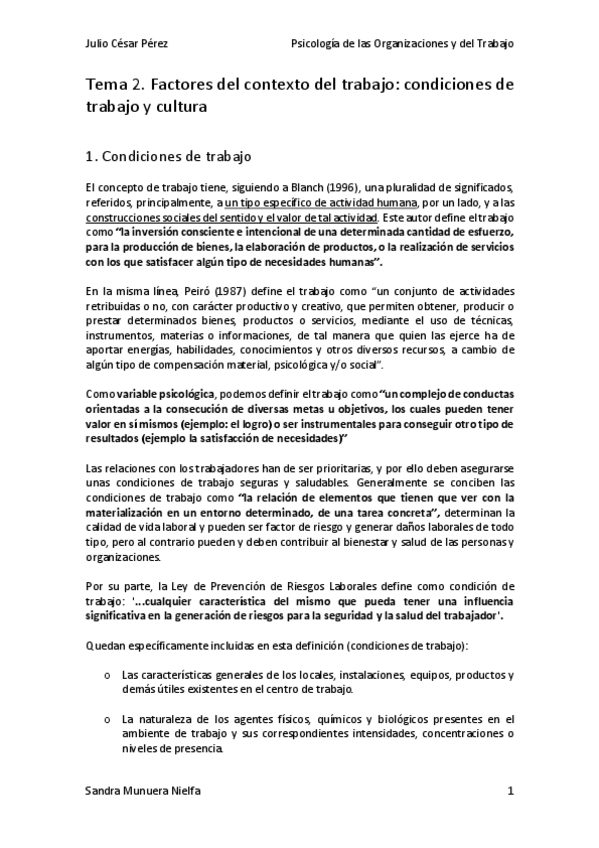 Julio César Pérez

Psicología de las Organizaciones y del Trabajo

Tema 2. Factores del contexto del trabajo: condiciones de trabajo y cultura

1. Condiciones de trabajo

El concepto de trabajo tiene, siguiendo a Blanch (1996), una pluralidad de significados, referidos, principalmente, a un tipo específico de actividad humana, por un lado, y a las construcciones sociales del sentido y el valor de tal actividad. Este autor define el trabajo como "la inversión consciente e intencional de una determinada cantidad de esfuerzo, para la producción de bienes, la elaboración de productos, o la realización de servicios con los que satisfacer algún tipo de necesidades humanas".

En la misma línea, Peiró (1987) define el trabajo como "un conjunto de actividades retribuidas o no, con carácter productivo y creativo, que permiten obtener, producir o prestar determinados bienes, productos o servicios, mediante el uso de técnicas, instrumentos, materias o informaciones, de tal manera que quien las ejerce ha de aportar energías, habilidades, conocimientos y otros diversos recursos, a cambio de algún tipo de compensación material, psicológica y/o social".

Como variable psicológica, podemos definir el trabajo como "un complejo de conductas orientadas a la consecución de diversas metas u objetivos, los cuales pueden tener valor en sí mismos (ejemplo: el logro) o ser instrumentales para conseguir otro tipo de resultados (ejemplo la satisfacción de necesidades)"

Las relaciones con los trabajadores han de ser prioritarias, y por ello deben asegurarse unas condiciones de trabajo seguras y saludables. Generalmente se conciben las condiciones de trabajo como "la relación de elementos que tienen que ver con la materialización en un entorno determinado, de una tarea concreta", determinan la calidad de vida laboral y pueden ser factor de riesgo y generar daños laborales de todo tipo, pero al contrario pueden y deben contribuir al bienestar y salud de las personas y organizaciones.

Por su parte, la Ley de Prevención de Riesgos Laborales define como condición de trabajo: '...cualquier característica del mismo que pueda tener una influencia significativa en la generación de riesgos para la seguridad y la salud del trabajador'.

Quedan específicamente incluidas en esta definición (condiciones de trabajo):

o Las características generales de los locales, instalaciones, equipos, productos y demás útiles existentes en el centro de trabajo.

o La naturaleza de los agentes físicos, químicos y biológicos presentes en el ambiente de trabajo y sus correspondientes intensidades, concentraciones o niveles de presencia.

Sandra Munuera Nielfa

1